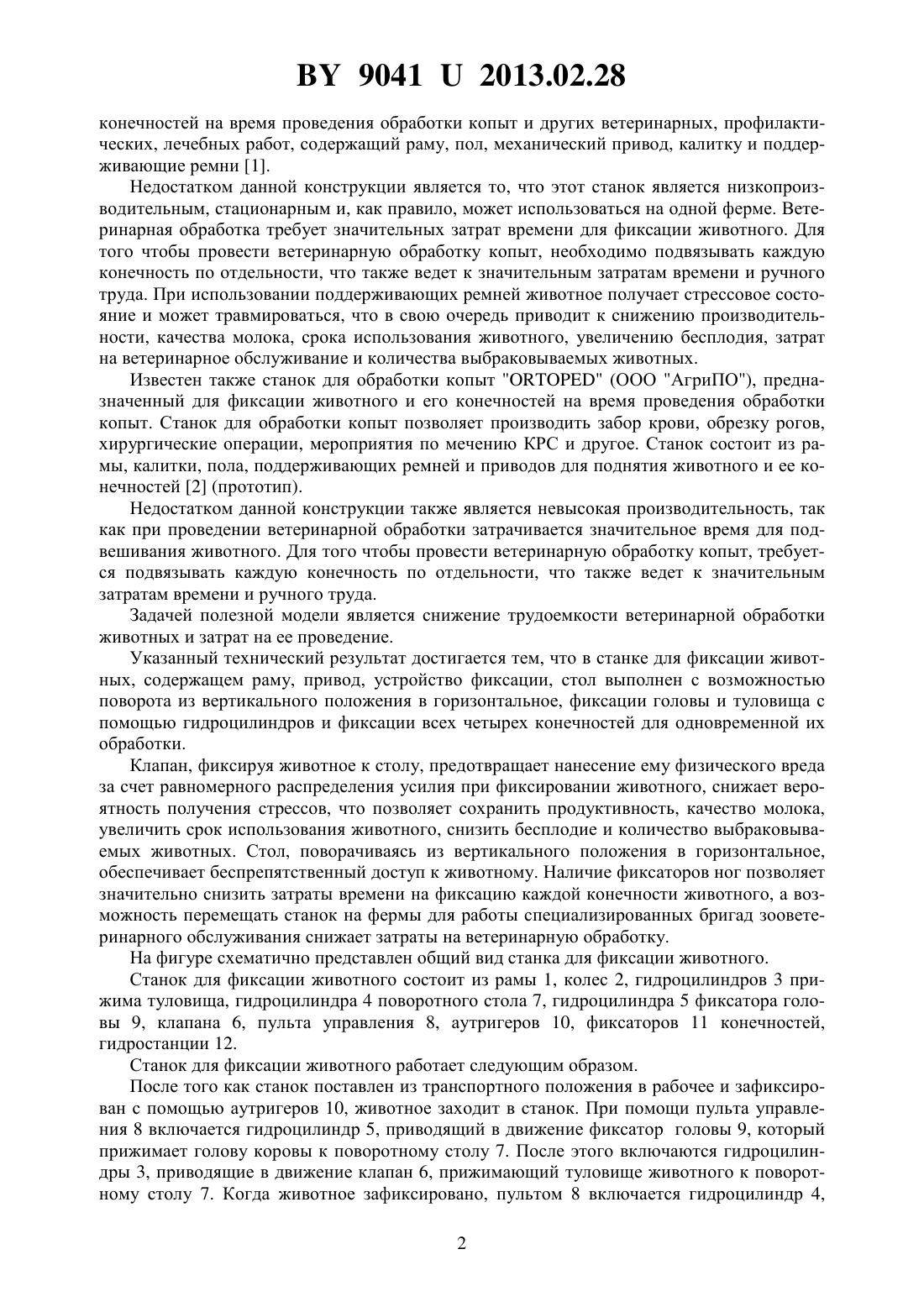 BY 9041 U 2013.02.28

конечностей на время проведения обработки копыт и других ветеринарных, профилактических, лечебных работ, содержащий раму, пол, механический привод, калитку и поддерживающие ремни [1].

Недостатком данной конструкции является то, что этот станок является низкопроизводительным, стационарным и, как правило, может использоваться на одной ферме. Ветеринарная обработка требует значительных затрат времени для фиксации животного. Для того чтобы провести ветеринарную обработку копыт, необходимо подвязывать каждую конечность по отдельности, что также ведет к значительным затратам времени и ручного труда. При использовании поддерживающих ремней животное получает стрессовое состояние и может травмироваться, что в свою очередь приводит к снижению производительности, качества молока, срока использования животного, увеличению бесплодия, затрат на ветеринарное обслуживание и количества выбраковываемых животных.

Известен также станок для обработки копыт "ORTOPED" (ООО "АгриПО"), предназначенный для фиксации животного и его конечностей на время проведения обработки копыт. Станок для обработки копыт позволяет производить забор крови, обрезку рогов, хирургические операции, мероприятия по мечению КРС и другое. Станок состоит из рамы, калитки, пола, поддерживающих ремней и приводов для поднятия животного и ее конечностей [2] (прототип).

Недостатком данной конструкции также является невысокая производительность, так как при проведении ветеринарной обработки затрачивается значительное время для подвешивания животного. Для того чтобы провести ветеринарную обработку копыт, требуется подвязывать каждую конечность по отдельности, что также ведет к значительным затратам времени и ручного труда.

Задачей полезной модели является снижение трудоемкости ветеринарной обработки животных и затрат на ее проведение.

Указанный технический результат достигается тем, что в станке для фиксации животных, содержащем раму, привод, устройство фиксации, стол выполнен с возможностью поворота из вертикального положения в горизонтальное, фиксации головы и туловища с помощью гидроцилиндров и фиксации всех четырех конечностей для одновременной их обработки.

Клапан, фиксируя животное к столу, предотвращает нанесение ему физического вреда за счет равномерного распределения усилия при фиксировании животного, снижает вероятность получения стрессов, что позволяет сохранить продуктивность, качество молока, увеличить срок использования животного, снизить бесплодие и количество выбраковываемых животных. Стол, поворачиваясь из вертикального положения в горизонтальное, обеспечивает беспрепятственный доступ к животному. Наличие фиксаторов ног позволяет значительно снизить затраты времени на фиксацию каждой конечности животного, а возможность перемещать станок на фермы для работы специализированных бригад зооветеринарного обслуживания снижает затраты на ветеринарную обработку.

На фигуре схематично представлен общий вид станка для фиксации животного.

Станок для фиксации животного состоит из рамы 1, колес 2, гидроцилиндров 3 прижима туловища, гидроцилиндра 4 поворотного стола 7, гидроцилиндра 5 фиксатора головы 9, клапана 6, пульта управления 8, аутригеров 10, фиксаторов 11 конечностей, гидростанции 12.

Станок для фиксации животного работает следующим образом.

После того как станок поставлен из транспортного положения в рабочее и зафиксирован с помощью аутригеров 10, животное заходит в станок. При помощи пульта управления 8 включается гидроцилиндр 5, приводящий в движение фиксатор головы 9, который прижимает голову коровы к поворотному столу 7. После этого включаются гидроцилиндры 3, приводящие в движение клапан 6, прижимающий туловище животного к поворотному столу 7. Когда животное зафиксировано, пультом 8 включается гидроцилиндр 4,

2